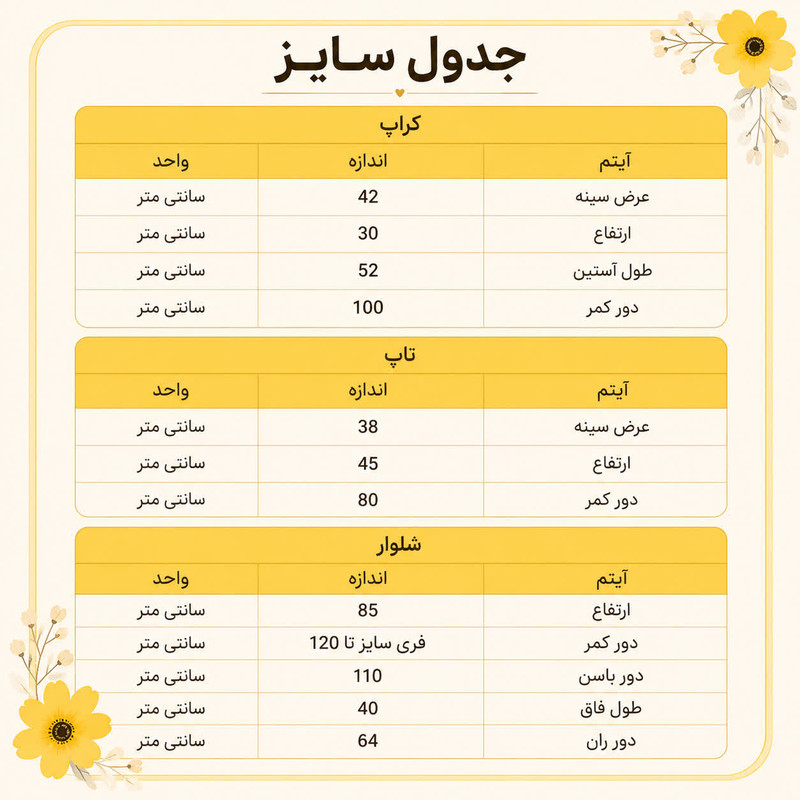 جدول سایز

کراپ

| آیتم | اندازه | واحد |
|---|---|---|
| عرض سینه | 42 | سانتی متر |
| ارتفاع | 30 | سانتی متر |
| طول آستین | 52 | سانتی متر |
| دور کمر | 100 | سانتی متر |

تاپ

| آیتم | اندازه | واحد |
|---|---|---|
| عرض سینه | 38 | سانتی متر |
| ارتفاع | 45 | سانتی متر |
| دور کمر | 80 | سانتی متر |

شلوار

| آیتم | اندازه | واحد |
|---|---|---|
| ارتفاع | 85 | سانتی متر |
| دور کمر | فری سایز تا 120 | سانتی متر |
| دور باسن | 110 | سانتی متر |
| طول فاق | 40 | سانتی متر |
| دور ران | 64 | سانتی متر |